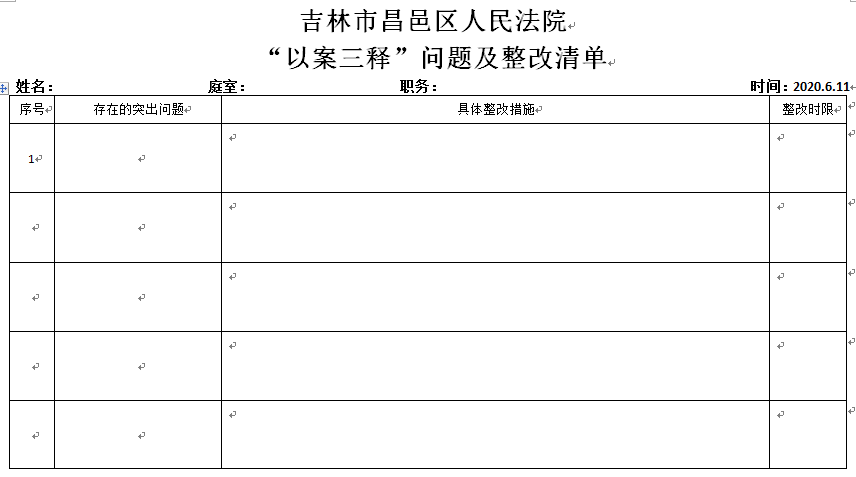 吉林市昌邑区人民法院
“以案三释”问题及整改清单

姓名：　　　庭室：　　　职务：　　　时间：2020.6.11

| 序号 | 存在的突出问题 | 具体整改措施 | 整改时限 |
|---|---|---|---|
| 1 | | | |
| | | | |
| | | | |
| | | | |
| | | | |